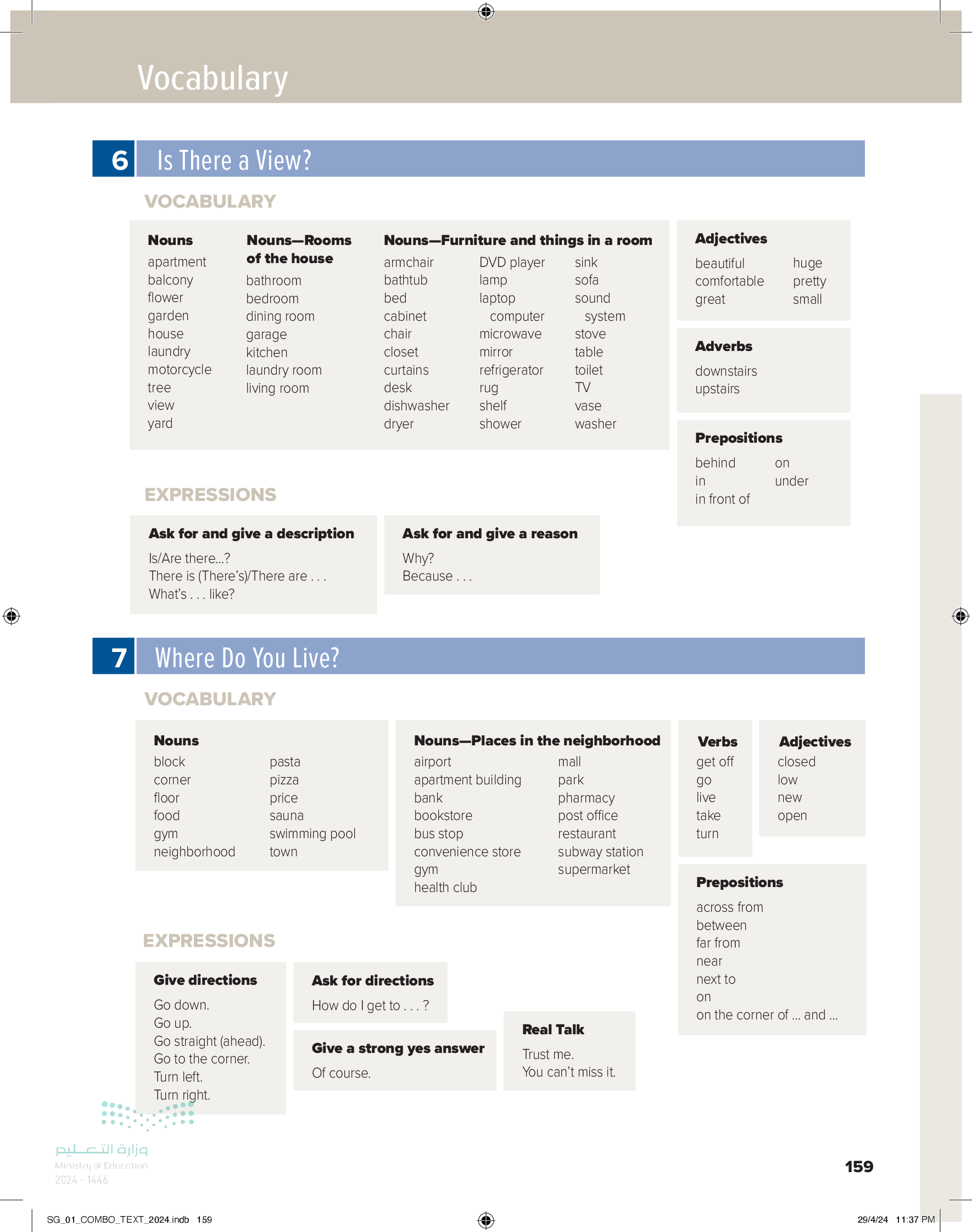 Vocabulary

6 Is There a View?

VOCABULARY

Nouns
apartment
balcony
flower
garden
house
laundry
motorcycle
tree
view
yard

Nouns—Rooms of the house
bathroom
bedroom
dining room
garage
kitchen
laundry room
living room

Nouns—Furniture and things in a room
armchair
bathtub
bed
cabinet
chair
closet
curtains
desk
dishwasher
dryer

DVD player
lamp
laptop computer
microwave
mirror
refrigerator
rug
shelf
shower

sink
sofa
sound system
stove
table
toilet
TV
vase
washer

Adjectives
beautiful
comfortable
great
huge
pretty
small

Adverbs
downstairs
upstairs

Prepositions
behind
in
in front of
on
under

EXPRESSIONS

Ask for and give a description
Is/Are there...?
There is (There's)/There are . . .
What's . . . like?

Ask for and give a reason
Why?
Because . . .

7 Where Do You Live?

VOCABULARY

Nouns
block
corner
floor
food
gym
neighborhood
pasta
pizza
price
sauna
swimming pool
town

Nouns—Places in the neighborhood
airport
apartment building
bank
bookstore
bus stop
convenience store
gym
health club
mall
park
pharmacy
post office
restaurant
subway station
supermarket

Verbs
get off
go
live
take
turn

Adjectives
closed
low
new
open

Prepositions
across from
between
far from
near
next to
on
on the corner of ... and ...

EXPRESSIONS

Give directions
Go down.
Go up.
Go straight (ahead).
Go to the corner.
Turn left.
Turn right.

Ask for directions
How do I get to . . . ?

Give a strong yes answer
Of course.

Real Talk
Trust me.
You can't miss it.

وزارة التعليم
Ministry of Education
2024 - 1446

159

SG_01_COMBO_TEXT_2024.indb 159
29/4/24 11:37 PM